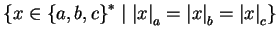 $\{x \in \{a, b, c\}^* \mid |x|_a = |x|_b = |x|_c\}$